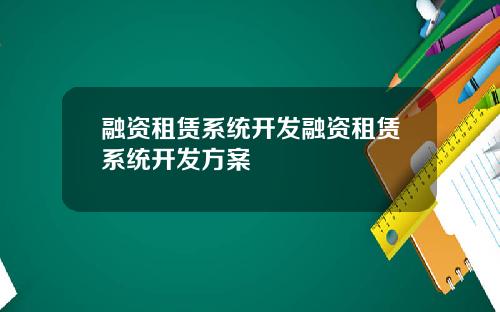 融资租赁系统开发融资租赁系统开发方案